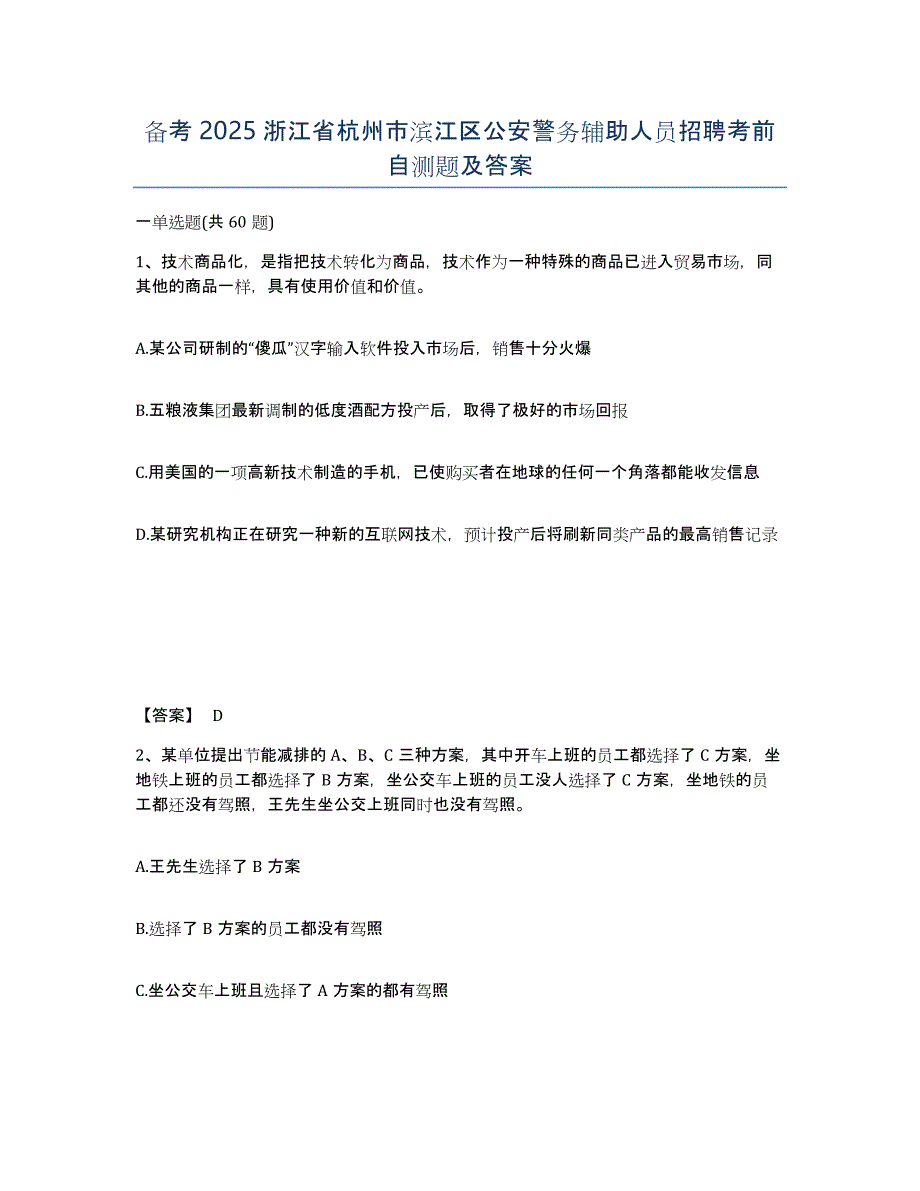 备考 2025 浙江省杭州市滨江区公安警务辅助人员招聘考前自测题及答案

一单选题(共 60 题)

1、技术商品化，是指把技术转化为商品，技术作为一种特殊的商品已进入贸易市场，同其他的商品一样，具有使用价值和价值。

A.某公司研制的“傻瓜”汉字输入软件投入市场后，销售十分火爆

B.五粮液集团最新调制的低度酒配方投产后，取得了极好的市场回报

C.用美国的一项高新技术制造的手机，已使购买者在地球的任何一个角落都能收发信息

D.某研究机构正在研究一种新的互联网技术，预计投产后将刷新同类产品的最高销售记录

【答案】 D

2、某单位提出节能减排的 A、B、C 三种方案，其中开车上班的员工都选择了 C 方案，坐地铁上班的员工都选择了 B 方案，坐公交车上班的员工没人选择了 C 方案，坐地铁的员工都还没有驾照，王先生坐公交上班同时也没有驾照。

A.王先生选择了 B 方案

B.选择了 B 方案的员工都没有驾照

C.坐公交车上班且选择了 A 方案的都有驾照